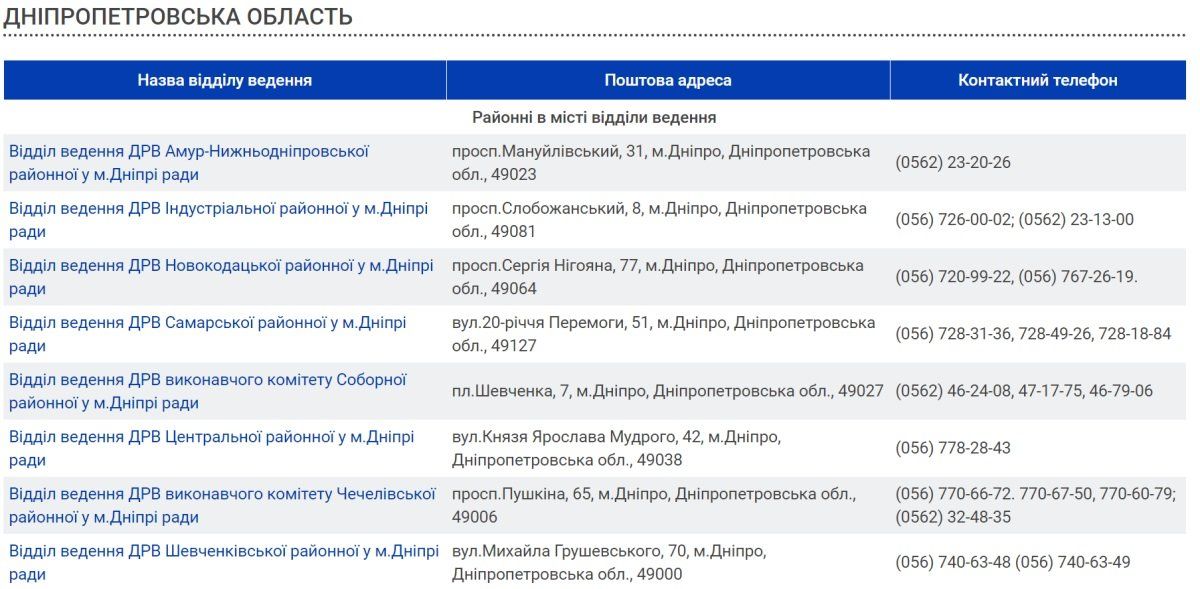 ДНІПРОПЕТРОВСЬКА ОБЛАСТЬ

| Назва відділу ведення | Поштова адреса | Контактний телефон |
|---|---|---|
| Районні в місті відділи ведення | | |
| Відділ ведення ДРВ Амур-Нижньодніпровської районної у м.Дніпрі ради | просп.Мануйлівський, 31, м.Дніпро, Дніпропетровська обл., 49023 | (0562) 23-20-26 |
| Відділ ведення ДРВ Індустріальної районної у м.Дніпрі ради | просп.Слобожанський, 8, м.Дніпро, Дніпропетровська обл., 49081 | (056) 726-00-02; (0562) 23-13-00 |
| Відділ ведення ДРВ Новокодацької районної у м.Дніпрі ради | просп.Сергія Нігояна, 77, м.Дніпро, Дніпропетровська обл., 49064 | (056) 720-99-22, (056) 767-26-19. |
| Відділ ведення ДРВ Самарської районної у м.Дніпрі ради | вул.20-річчя Перемоги, 51, м.Дніпро, Дніпропетровська обл., 49127 | (056) 728-31-36, 728-49-26, 728-18-84 |
| Відділ ведення ДРВ виконавчого комітету Соборної районної у м.Дніпрі ради | пл.Шевченка, 7, м.Дніпро, Дніпропетровська обл., 49027 | (0562) 46-24-08, 47-17-75, 46-79-06 |
| Відділ ведення ДРВ Центральної районної у м.Дніпрі ради | вул.Князя Ярослава Мудрого, 42, м.Дніпро, Дніпропетровська обл., 49038 | (056) 778-28-43 |
| Відділ ведення ДРВ виконавчого комітету Чечелівської районної у м.Дніпрі ради | просп.Пушкіна, 65, м.Дніпро, Дніпропетровська обл., 49006 | (056) 770-66-72. 770-67-50, 770-60-79; (0562) 32-48-35 |
| Відділ ведення ДРВ Шевченківської районної у м.Дніпрі ради | вул.Михайла Грушевського, 70, м.Дніпро, Дніпропетровська обл., 49000 | (056) 740-63-48 (056) 740-63-49 |